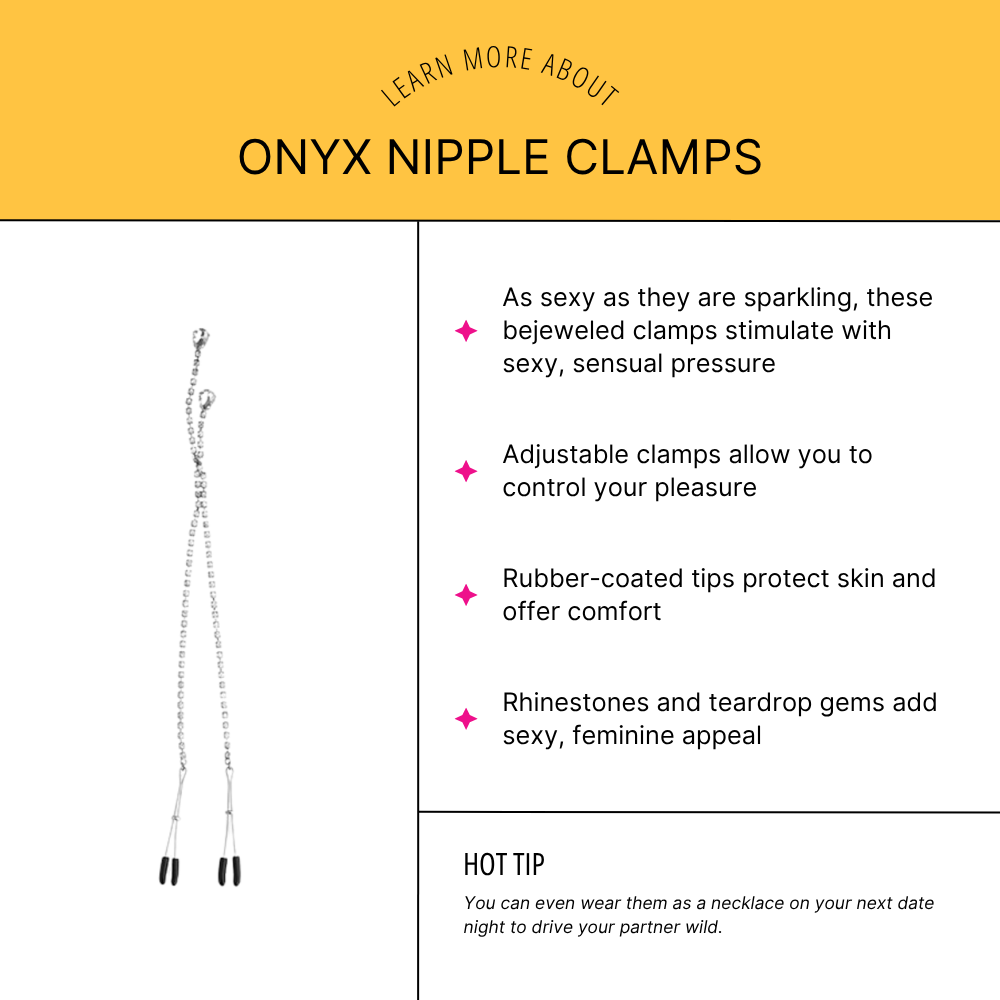 LEARN MORE ABOUT

ONYX NIPPLE CLAMPS

As sexy as they are sparkling, these bejeweled clamps stimulate with sexy, sensual pressure

Adjustable clamps allow you to control your pleasure

Rubber-coated tips protect skin and offer comfort

Rhinestones and teardrop gems add sexy, feminine appeal

HOT TIP

You can even wear them as a necklace on your next date night to drive your partner wild.